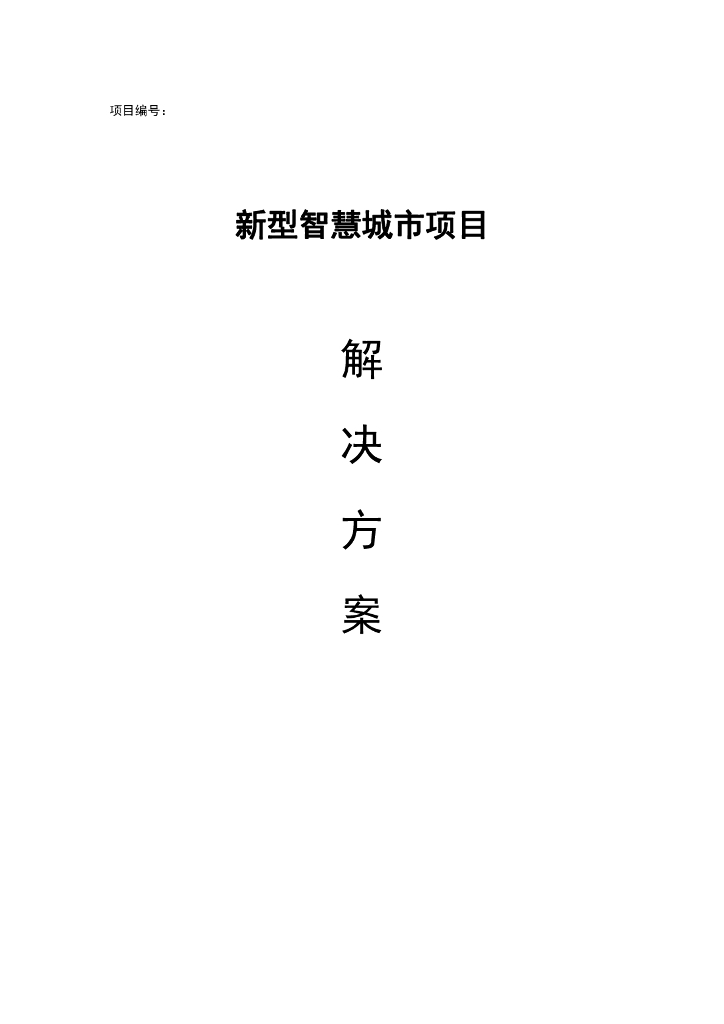 项目编号：

新型智慧城市项目

解

决

方

案